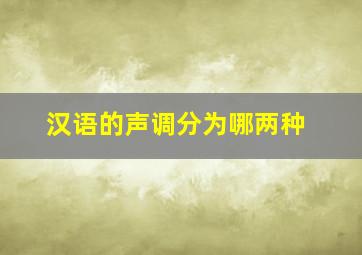 汉语的声调分为哪两种